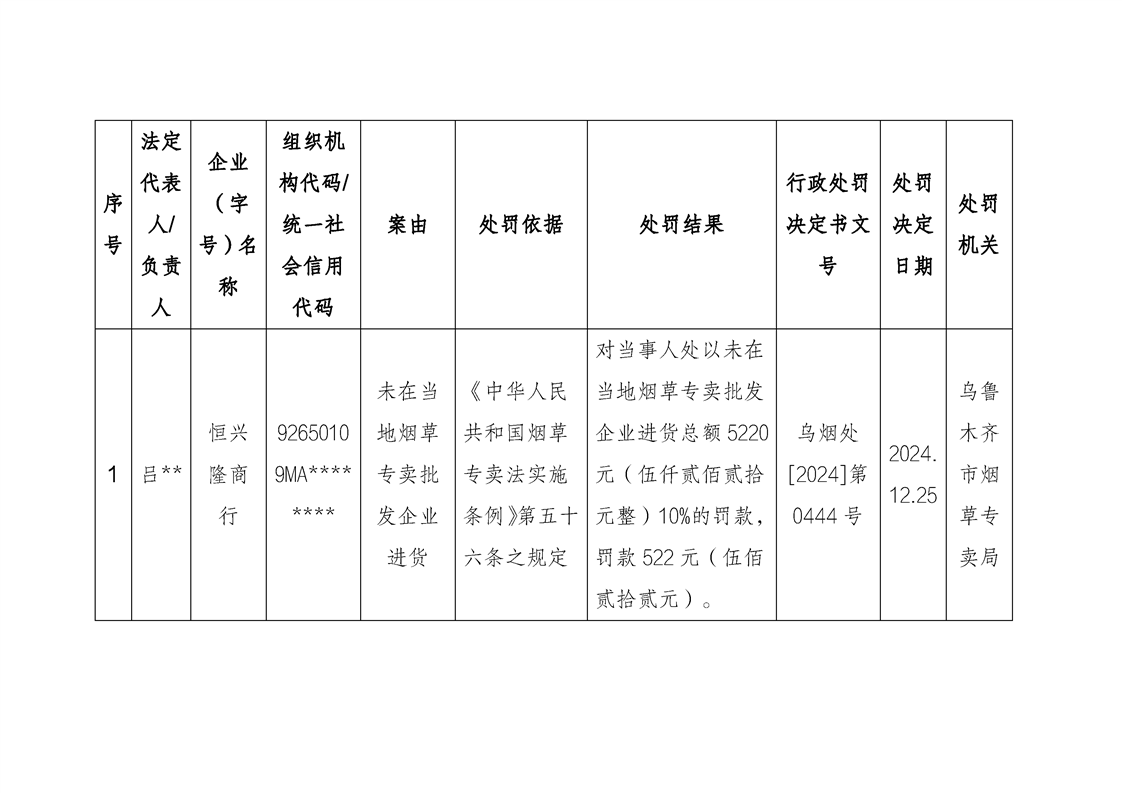 | 序号 | 法定代表人/负责人 | 企业（字号）名称 | 组织机构代码/统一社会信用代码 | 案由 | 处罚依据 | 处罚结果 | 行政处罚决定书文号 | 处罚决定日期 | 处罚机关 |
|---|---|---|---|---|---|---|---|---|---|
| 1 | 吕** | 恒兴隆商行 | 92650109MA******** | 未在当地烟草专卖批发企业进货 | 《中华人民共和国烟草专卖法实施条例》第五十六条之规定 | 对当事人处以未在当地烟草专卖批发企业进货总额5220元（伍仟贰佰贰拾元整）10%的罚款，罚款522元（伍佰贰拾贰元）。 | 乌烟处[2024]第0444号 | 2024.12.25 | 乌鲁木齐市烟草专卖局 |